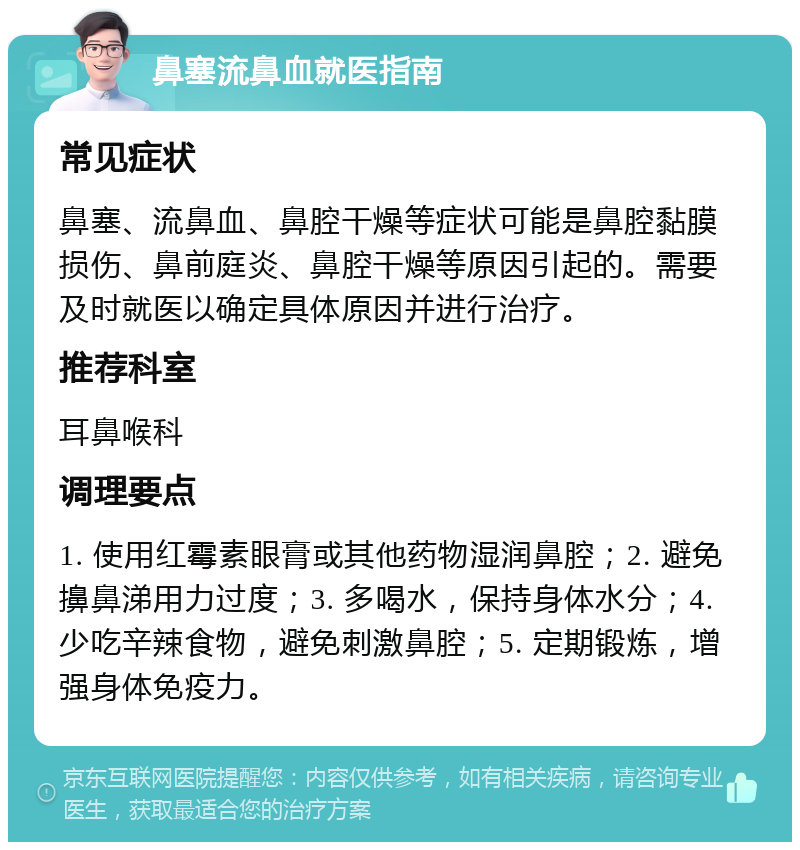 鼻塞流鼻血就医指南

常见症状

鼻塞、流鼻血、鼻腔干燥等症状可能是鼻腔黏膜损伤、鼻前庭炎、鼻腔干燥等原因引起的。需要及时就医以确定具体原因并进行治疗。

推荐科室

耳鼻喉科

调理要点

1. 使用红霉素眼膏或其他药物湿润鼻腔；2. 避免擤鼻涕用力过度；3. 多喝水，保持身体水分；4. 少吃辛辣食物，避免刺激鼻腔；5. 定期锻炼，增强身体免疫力。

京东互联网医院提醒您：内容仅供参考，如有相关疾病，请咨询专业医生，获取最适合您的治疗方案